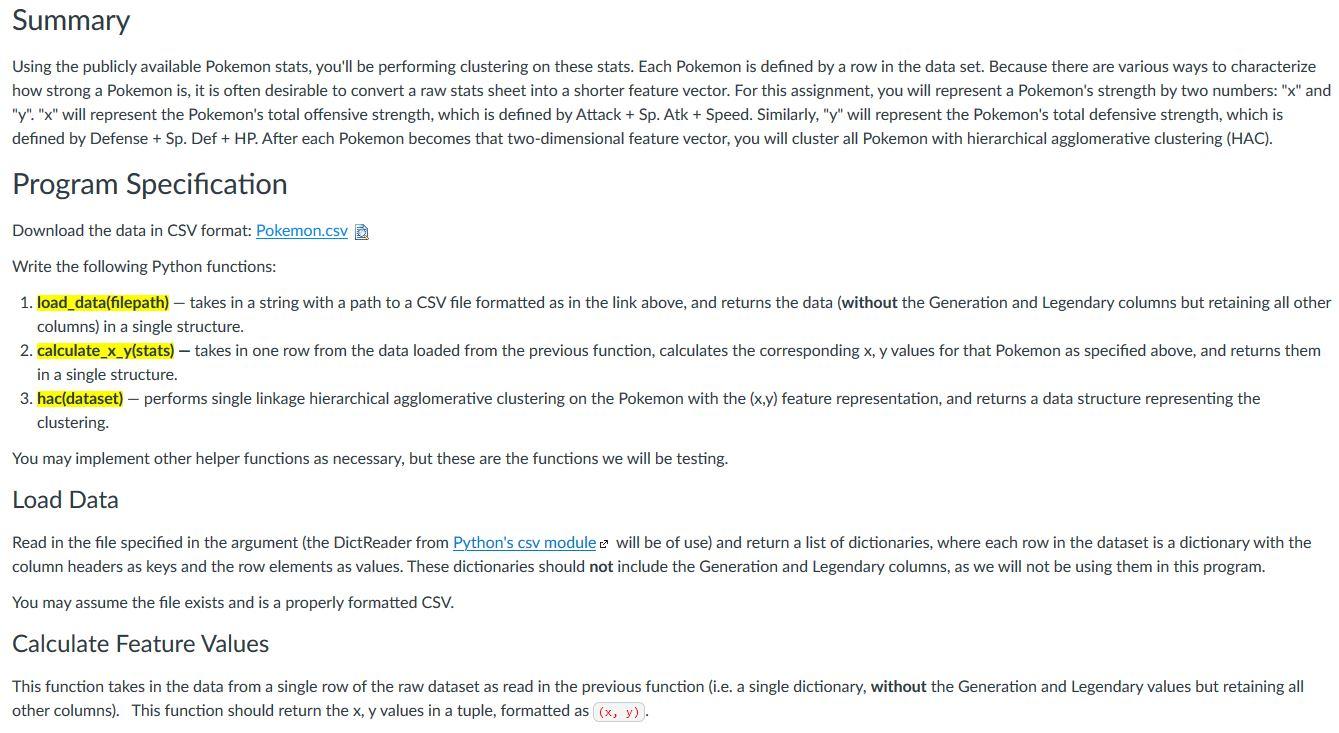 Summary

Using the publicly available Pokemon stats, you'll be performing clustering on these stats. Each Pokemon is defined by a row in the data set. Because there are various ways to characterize how strong a Pokemon is, it is often desirable to convert a raw stats sheet into a shorter feature vector. For this assignment, you will represent a Pokemon's strength by two numbers: "x" and "y". "x" will represent the Pokemon's total offensive strength, which is defined by Attack + Sp. Atk + Speed. Similarly, "y" will represent the Pokemon's total defensive strength, which is defined by Defense + Sp. Def + HP. After each Pokemon becomes that two-dimensional feature vector, you will cluster all Pokemon with hierarchical agglomerative clustering (HAC).

Program Specification

Download the data in CSV format: Pokemon.csv

Write the following Python functions:

1. load_data(filepath) — takes in a string with a path to a CSV file formatted as in the link above, and returns the data (without the Generation and Legendary columns but retaining all other columns) in a single structure.
2. calculate_x_y(stats) — takes in one row from the data loaded from the previous function, calculates the corresponding x, y values for that Pokemon as specified above, and returns them in a single structure.
3. hac(dataset) — performs single linkage hierarchical agglomerative clustering on the Pokemon with the (x,y) feature representation, and returns a data structure representing the clustering.

You may implement other helper functions as necessary, but these are the functions we will be testing.

Load Data

Read in the file specified in the argument (the DictReader from Python's csv module will be of use) and return a list of dictionaries, where each row in the dataset is a dictionary with the column headers as keys and the row elements as values. These dictionaries should not include the Generation and Legendary columns, as we will not be using them in this program.

You may assume the file exists and is a properly formatted CSV.

Calculate Feature Values

This function takes in the data from a single row of the raw dataset as read in the previous function (i.e. a single dictionary, without the Generation and Legendary values but retaining all other columns). This function should return the x, y values in a tuple, formatted as (x, y).